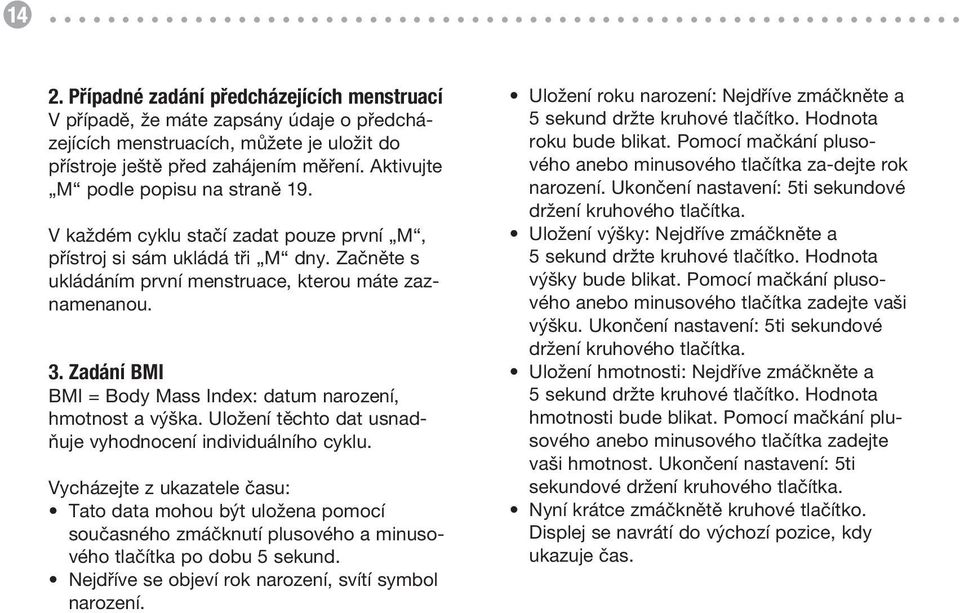 14

2. Případné zadání předcházejících menstruací
V případě, že máte zapsány údaje o předcházejících menstruacích, můžete je uložit do přístroje ještě před zahájením měření. Aktivujte „M“ podle popisu na straně 19.

V každém cyklu stačí zadat pouze první „M“, přístroj si sám ukládá tři „M“ dny. Začněte s ukládáním první menstruace, kterou máte zaznamenanou.

3. Zadání BMI
BMI = Body Mass Index: datum narození, hmotnost a výška. Uložení těchto dat usnadňuje vyhodnocení individuálního cyklu.

Vycházejte z ukazatele času:
• Tato data mohou být uložena pomocí současného zmáčknutí plusového a minusového tlačítka po dobu 5 sekund.
• Nejdříve se objeví rok narození, svítí symbol narození.
• Uložení roku narození: Nejdříve zmáčkněte a 5 sekund držte kruhové tlačítko. Hodnota roku bude blikat. Pomocí mačkání plusového anebo minusového tlačítka za-dejte rok narození. Ukončení nastavení: 5ti sekundové držení kruhového tlačítka.
• Uložení výšky: Nejdříve zmáčkněte a 5 sekund držte kruhové tlačítko. Hodnota výšky bude blikat. Pomocí mačkání plusového anebo minusového tlačítka zadejte vaši výšku. Ukončení nastavení: 5ti sekundové držení kruhového tlačítka.
• Uložení hmotnosti: Nejdříve zmáčkněte a 5 sekund držte kruhové tlačítko. Hodnota hmotnosti bude blikat. Pomocí mačkání plusového anebo minusového tlačítka zadejte vaši hmotnost. Ukončení nastavení: 5ti sekundové držení kruhového tlačítka.
• Nyní krátce zmáčknětě kruhové tlačítko. Displej se navrátí do výchozí pozice, kdy ukazuje čas.